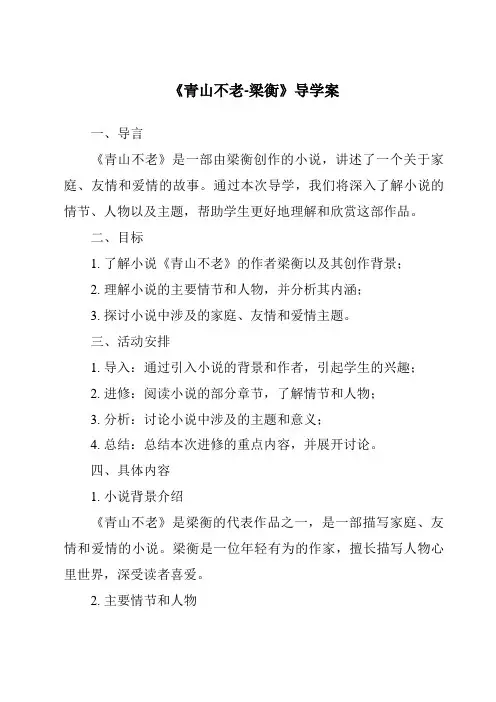 《青山不老-梁衡》导学案

一、导言

《青山不老》是一部由梁衡创作的小说，讲述了一个关于家庭、友情和爱情的故事。通过本次导学，我们将深入了解小说的情节、人物以及主题，帮助学生更好地理解和欣赏这部作品。

二、目标

1. 了解小说《青山不老》的作者梁衡以及其创作背景；

2. 理解小说的主要情节和人物，并分析其内涵；

3. 探讨小说中涉及的家庭、友情和爱情主题。

三、活动安排

1. 导入：通过引入小说的背景和作者，引起学生的兴趣；

2. 进修：阅读小说的部分章节，了解情节和人物；

3. 分析：讨论小说中涉及的主题和意义；

4. 总结：总结本次进修的重点内容，并展开讨论。

四、具体内容

1. 小说背景介绍

《青山不老》是梁衡的代表作品之一，是一部描写家庭、友情和爱情的小说。梁衡是一位年轻有为的作家，擅长描写人物心里世界，深受读者喜爱。

2. 主要情节和人物